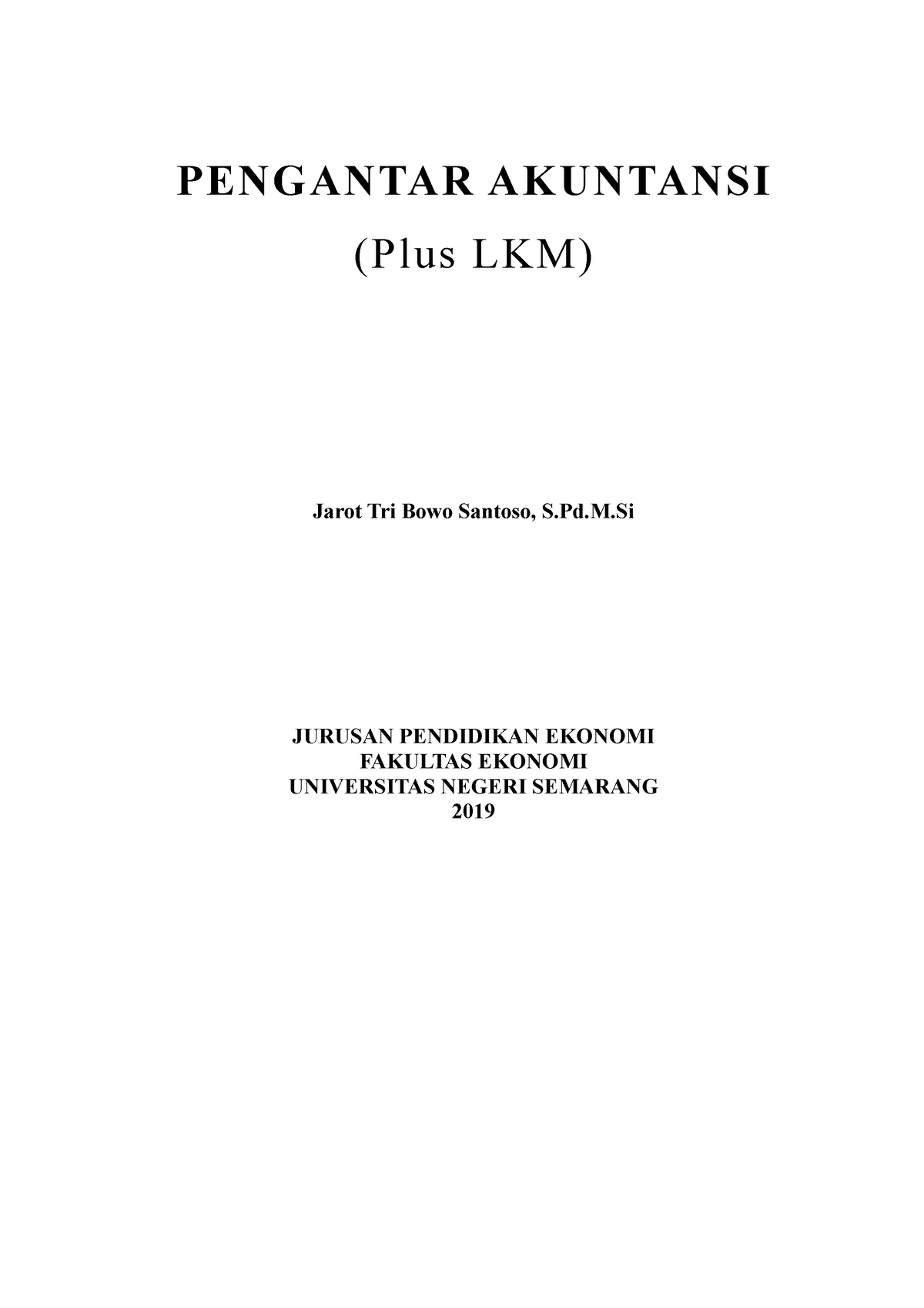 PENGANTAR AKUNTANSI

(Plus LKM)

Jarot Tri Bowo Santoso, S.Pd.M.Si

JURUSAN PENDIDIKAN EKONOMI
FAKULTAS EKONOMI
UNIVERSITAS NEGERI SEMARANG
2019